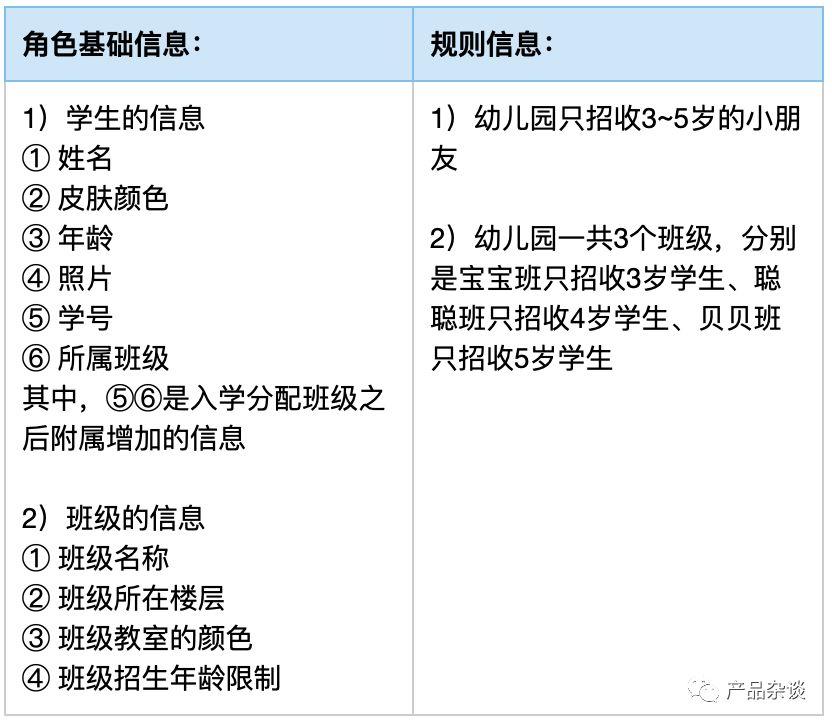 | 角色基础信息： | 规则信息： |
|---|---|
| 1）学生的信息<br>① 姓名<br>② 皮肤颜色<br>③ 年龄<br>④ 照片<br>⑤ 学号<br>⑥ 所属班级<br>其中，⑤⑥是入学分配班级之后附属增加的信息<br><br>2）班级的信息<br>① 班级名称<br>② 班级所在楼层<br>③ 班级教室的颜色<br>④ 班级招生年龄限制 | 1）幼儿园只招收3~5岁的小朋友<br><br>2）幼儿园一共3个班级，分别是宝宝班只招收3岁学生、聪聪班只招收4岁学生、贝贝班只招收5岁学生 |

产品杂谈